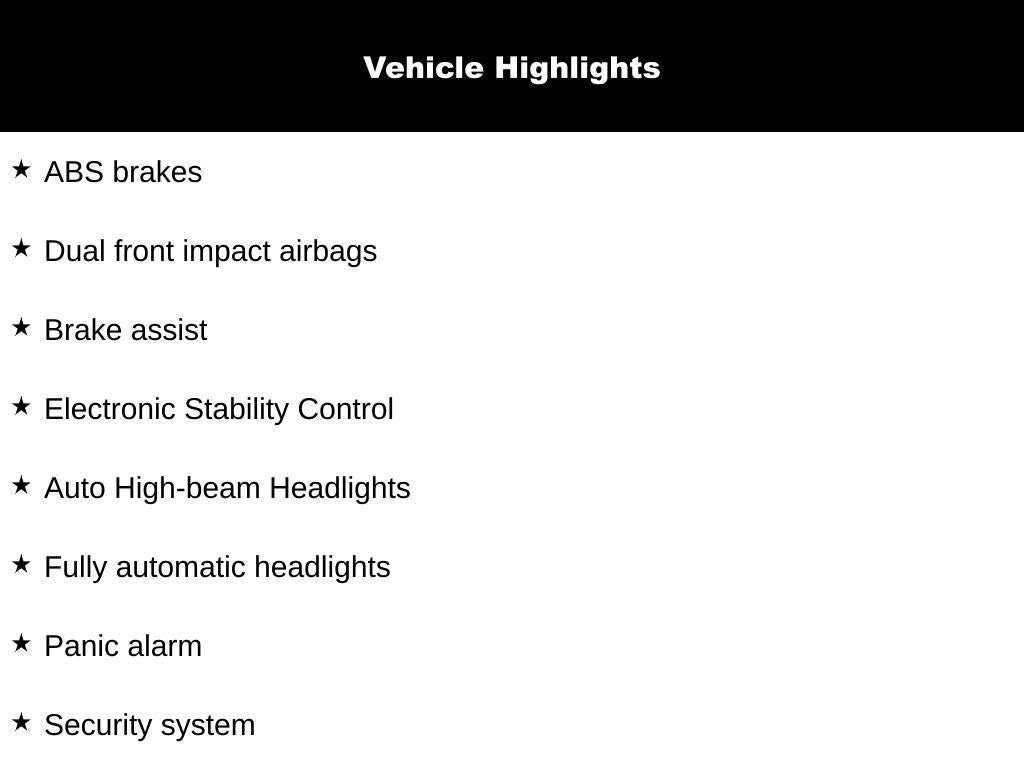 Vehicle Highlights

★ ABS brakes

★ Dual front impact airbags

★ Brake assist

★ Electronic Stability Control

★ Auto High-beam Headlights

★ Fully automatic headlights

★ Panic alarm

★ Security system